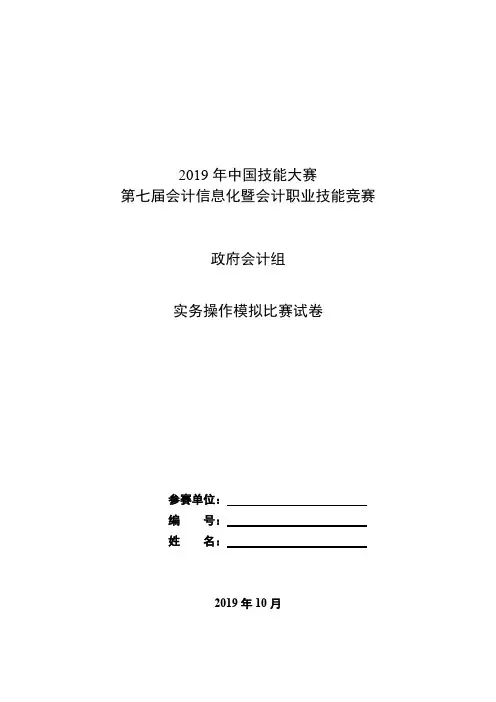 2019 年中国技能大赛
第七届会计信息化暨会计职业技能竞赛

政府会计组

实务操作模拟比赛试卷

参赛单位：

编　　号：

姓　　名：

2019 年 10 月